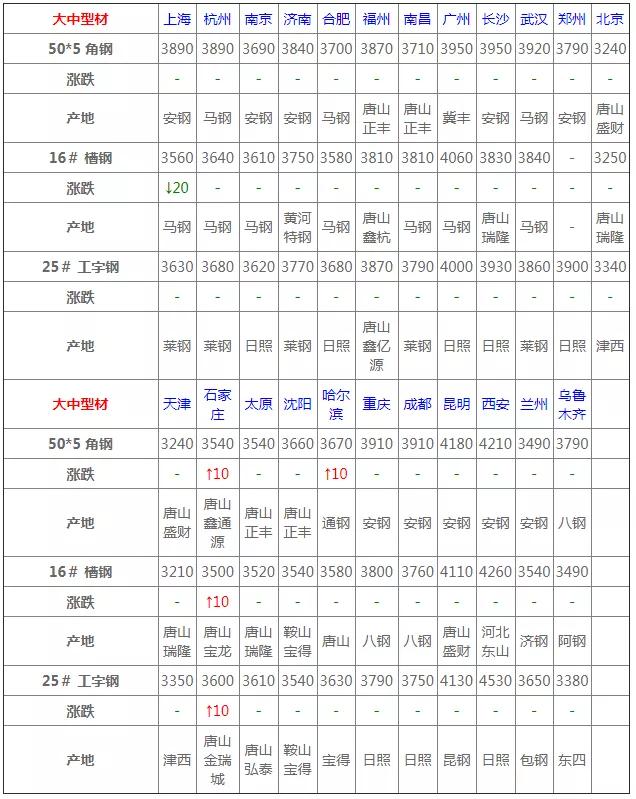 | 大中型材 | 上海 | 杭州 | 南京 | 济南 | 合肥 | 福州 | 南昌 | 广州 | 长沙 | 武汉 | 郑州 | 北京 |
|---|---|---|---|---|---|---|---|---|---|---|---|---|
| 50*5 角钢 | 3890 | 3890 | 3690 | 3840 | 3700 | 3870 | 3710 | 3950 | 3950 | 3920 | 3790 | 3240 |
| 涨跌 | - | - | - | - | - | - | - | - | - | - | - | - |
| 产地 | 安钢 | 马钢 | 安钢 | 安钢 | 马钢 | 唐山正丰 | 唐山正丰 | 冀丰 | 安钢 | 马钢 | 安钢 | 唐山盛财 |
| 16# 槽钢 | 3560 | 3640 | 3610 | 3750 | 3580 | 3810 | 3810 | 4060 | 3830 | 3840 | - | 3250 |
| 涨跌 | ↓20 | - | - | - | - | - | - | - | - | - | - | - |
| 产地 | 马钢 | 马钢 | 马钢 | 黄河特钢 | 马钢 | 唐山鑫杭 | 马钢 | 马钢 | 唐山瑞隆 | 马钢 | - | 唐山瑞隆 |
| 25# 工字钢 | 3630 | 3680 | 3620 | 3770 | 3680 | 3870 | 3790 | 4000 | 3930 | 3860 | 3900 | 3340 |
| 涨跌 | - | - | - | - | - | - | - | - | - | - | - | - |
| 产地 | 莱钢 | 莱钢 | 日照 | 莱钢 | 日照 | 唐山鑫亿源 | 莱钢 | 日照 | 日照 | 莱钢 | 日照 | 津西 |
| 大中型材 | 天津 | 石家庄 | 太原 | 沈阳 | 哈尔滨 | 重庆 | 成都 | 昆明 | 西安 | 兰州 | 乌鲁木齐 | |
| 50*5 角钢 | 3240 | 3540 | 3540 | 3660 | 3670 | 3910 | 3910 | 4180 | 4210 | 3490 | 3790 | |
| 涨跌 | - | ↑10 | - | - | ↑10 | - | - | - | - | - | - | |
| 产地 | 唐山盛财 | 唐山鑫通源 | 唐山正丰 | 唐山正丰 | 通钢 | 安钢 | 安钢 | 安钢 | 安钢 | 安钢 | 八钢 | |
| 16# 槽钢 | 3210 | 3500 | 3520 | 3540 | 3580 | 3800 | 3760 | 4110 | 4260 | 3540 | 3490 | |
| 涨跌 | - | ↑10 | - | - | - | - | - | - | - | - | - | |
| 产地 | 唐山瑞隆 | 唐山宝龙 | 唐山瑞隆 | 鞍山宝得 | 唐山 | 八钢 | 八钢 | 唐山盛财 | 河北东山 | 济钢 | 阿钢 | |
| 25# 工字钢 | 3350 | 3600 | 3610 | 3540 | 3630 | 3790 | 3750 | 4130 | 4530 | 3650 | 3380 | |
| 涨跌 | - | ↑10 | - | - | - | - | - | - | - | - | - | |
| 产地 | 津西 | 唐山金瑞城 | 唐山弘泰 | 鞍山宝得 | 宝得 | 日照 | 日照 | 昆钢 | 日照 | 包钢 | 东四 | |